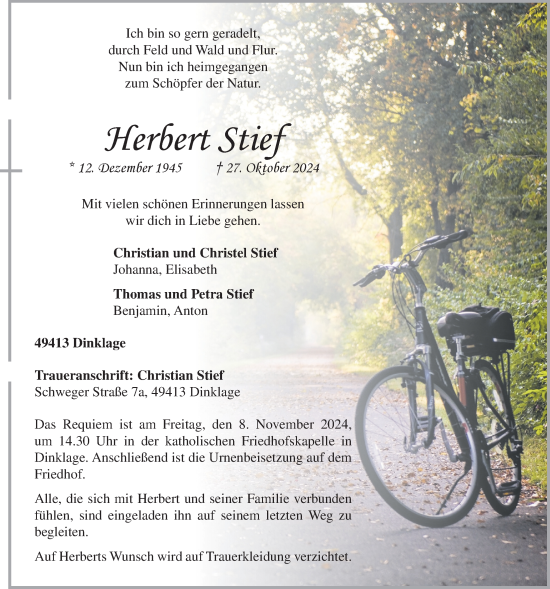 Ich bin so gern geradelt,
durch Feld und Wald und Flur.
Nun bin ich heimgegangen
zum Schöpfer der Natur.

Herbert Stief

* 12. Dezember 1945 † 27. Oktober 2024

Mit vielen schönen Erinnerungen lassen
wir dich in Liebe gehen.

Christian und Christel Stief
Johanna, Elisabeth

Thomas und Petra Stief
Benjamin, Anton

49413 Dinklage

Traueranschrift: Christian Stief
Schweger Straße 7a, 49413 Dinklage

Das Requiem ist am Freitag, den 8. November 2024, um 14.30 Uhr in der katholischen Friedhofskapelle in Dinklage. Anschließend ist die Urnenbeisetzung auf dem Friedhof.

Alle, die sich mit Herbert und seiner Familie verbunden fühlen, sind eingeladen ihn auf seinem letzten Weg zu begleiten.

Auf Herberts Wunsch wird auf Trauerkleidung verzichtet.